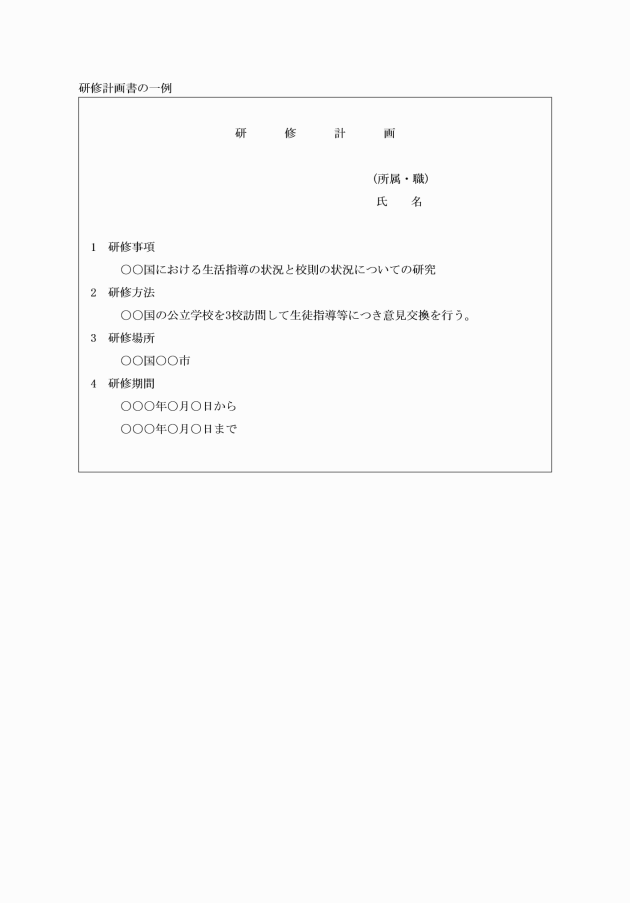 研修計画書の一例

研　修　計　画

（所属・職）
氏　名

1　研修事項

○○国における生活指導の状況と校則の状況についての研究

2　研修方法

○○国の公立学校を3校訪問して生徒指導等につき意見交換を行う。

3　研修場所

○○国○○市

4　研修期間

○○○年○月○日から

○○○年○月○日まで